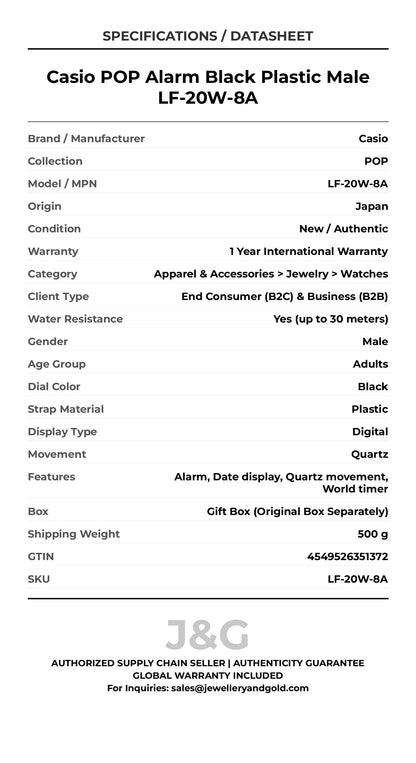 SPECIFICATIONS / DATASHEET

Casio POP Alarm Black Plastic Male LF-20W-8A

| | |
|---|---|
| Brand / Manufacturer | Casio |
| Collection | POP |
| Model / MPN | LF-20W-8A |
| Origin | Japan |
| Condition | New / Authentic |
| Warranty | 1 Year International Warranty |
| Category | Apparel & Accessories > Jewelry > Watches |
| Client Type | End Consumer (B2C) & Business (B2B) |
| Water Resistance | Yes (up to 30 meters) |
| Gender | Male |
| Age Group | Adults |
| Dial Color | Black |
| Strap Material | Plastic |
| Display Type | Digital |
| Movement | Quartz |
| Features | Alarm, Date display, Quartz movement, World timer |
| Box | Gift Box (Original Box Separately) |
| Shipping Weight | 500 g |
| GTIN | 4549526351372 |
| SKU | LF-20W-8A |

J&G

AUTHORIZED SUPPLY CHAIN SELLER | AUTHENTICITY GUARANTEE
GLOBAL WARRANTY INCLUDED
For Inquiries: sales@jewelleryandgold.com